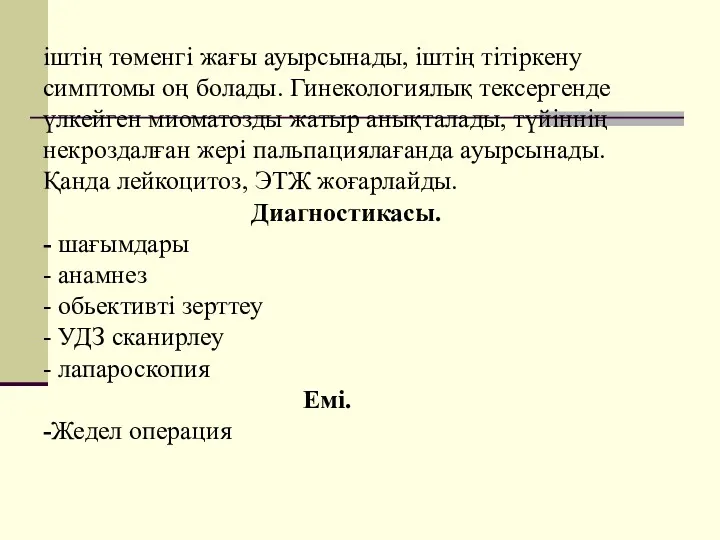 іштің төменгі жағы ауырсынады, іштің тітіркену симптомы оң болады. Гинекологиялық тексергенде үлкейген миоматозды жатыр анықталады, түйіннің некроздалған жері пальпациялағанда ауырсынады. Қанда лейкоцитоз, ЭТЖ жоғарлайды.

Диагностикасы.

- шағымдары
- анамнез
- обьективті зерттеу
- УДЗ сканирлеу
- лапароскопия

Емі.

-Жедел операция